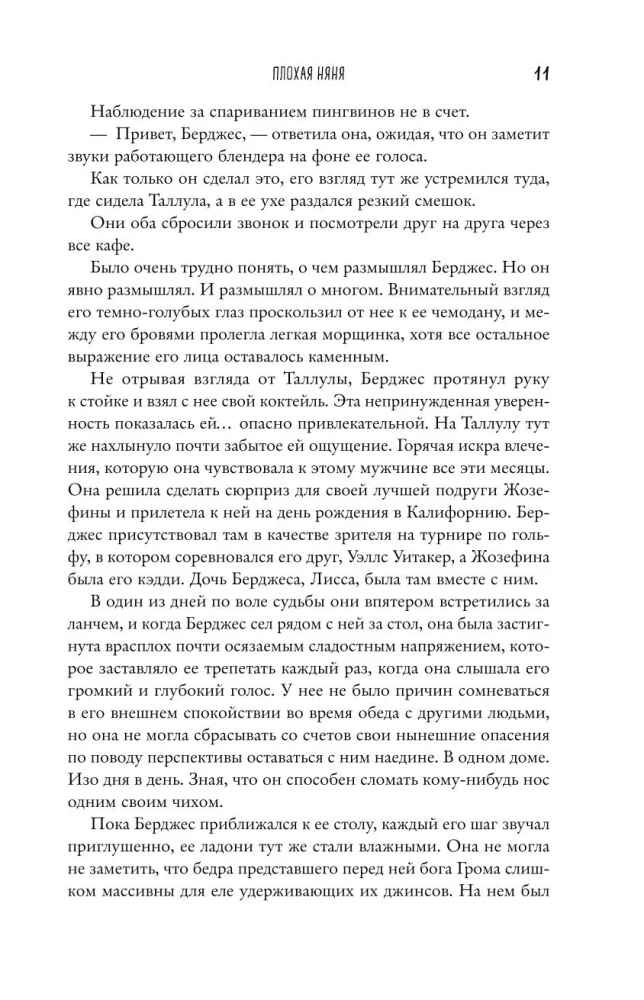 ПЛОХАЯ НЯНЯ 11

Наблюдение за спариванием пингвинов не в счет.

— Привет, Берджес, — ответила она, ожидая, что он заметит звуки работающего блендера на фоне ее голоса.

Как только он сделал это, его взгляд тут же устремился туда, где сидела Таллула, а в ее ухе раздался резкий смешок.

Они оба сбросили звонок и посмотрели друг на друга через все кафе.

Было очень трудно понять, о чем размышлял Берджес. Но он явно размышлял. И размышлял о многом. Внимательный взгляд его темно-голубых глаз проскользил от нее к ее чемодану, и между его бровями пролегла легкая морщинка, хотя все остальное выражение его лица оставалось каменным.

Не отрывая взгляда от Таллулы, Берджес протянул руку к стойке и взял с нее свой коктейль. Эта непринужденная уверенность показалась ей… опасно привлекательной. На Таллулу тут же нахлынуло почти забытое ей ощущение. Горячая искра влечения, которую она чувствовала к этому мужчине все эти месяцы. Она решила сделать сюрприз для своей лучшей подруги Жозефины и прилетела к ней на день рождения в Калифорнию. Берджес присутствовал там в качестве зрителя на турнире по гольфу, в котором соревновался его друг, Уэллс Уитакер, а Жозефина была его кэдди. Дочь Берджеса, Лисса, была там вместе с ним.

В один из дней по воле судьбы они впятером встретились за ланчем, и когда Берджес сел рядом с ней за стол, она была застигнута врасплох почти осязаемым сладостным напряжением, которое заставляло ее трепетать каждый раз, когда она слышала его громкий и глубокий голос. У нее не было причин сомневаться в его внешнем спокойствии во время обеда с другими людьми, но она не могла сбрасывать со счетов свои нынешние опасения по поводу перспективы оставаться с ним наедине. В одном доме. Изо дня в день. Зная, что он способен сломать кому-нибудь нос одним своим чихом.

Пока Берджес приближался к ее столу, каждый его шаг звучал приглушенно, ее ладони тут же стали влажными. Она не могла не заметить, что бедра представшего перед ней бога Грома слишком массивны для еле удерживающих их джинсов. На нем был